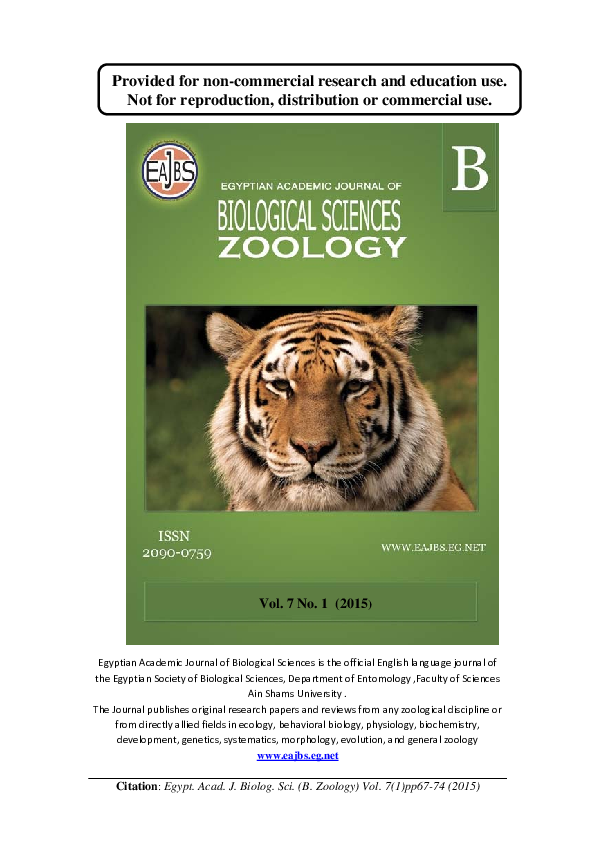 Provided for non-commercial research and education use.
Not for reproduction, distribution or commercial use.

EAJBS

B

EGYPTIAN ACADEMIC JOURNAL OF
BIOLOGICAL SCIENCES
ZOOLOGY

ISSN
2090-0759

WWW.EAJBS.EG.NET

Vol. 7 No. 1 (2015)

Egyptian Academic Journal of Biological Sciences is the official English language journal of the Egyptian Society of Biological Sciences, Department of Entomology ,Faculty of Sciences Ain Shams University .

The Journal publishes original research papers and reviews from any zoological discipline or from directly allied fields in ecology, behavioral biology, physiology, biochemistry, development, genetics, systematics, morphology, evolution, and general zoology

www.eajbs.eg.net

Citation: Egypt. Acad. J. Biolog. Sci. (B. Zoology) Vol. 7(1)pp67-74 (2015)